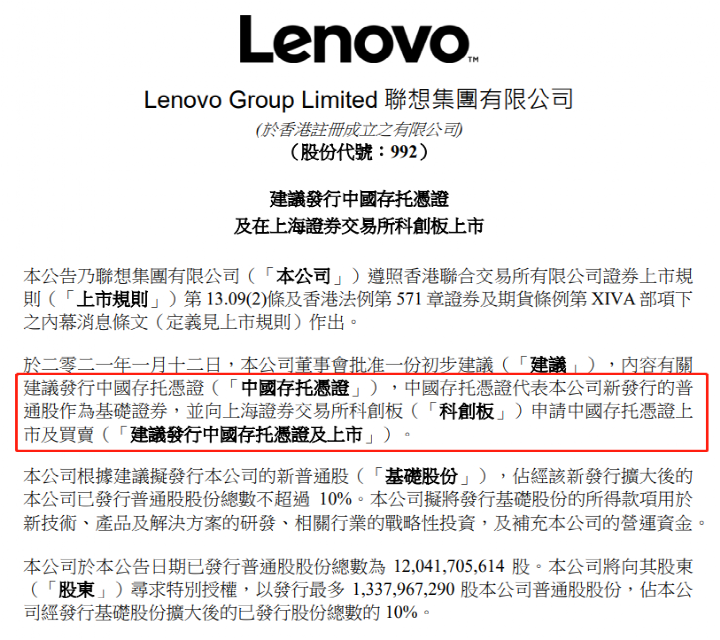 Lenovo™

Lenovo Group Limited 聯想集團有限公司

(於香港註冊成立之有限公司)
(股份代號:992)

建議發行中國存托憑證
及在上海證券交易所科創板上市

本公告乃聯想集團有限公司(「本公司」)遵照香港聯合交易所有限公司證券上市規則(「上市規則」)第13.09(2)條及香港法例第571章證券及期貨條例第XIVA部項下之內幕消息條文(定義見上市規則)作出。

於二零二一年一月十二日,本公司董事會批准一份初步建議(「建議」),內容有關建議發行中國存托憑證(「中國存托憑證」),中國存托憑證代表本公司新發行的普通股作為基礎證券,並向上海證券交易所科創板(「科創板」)申請中國存托憑證上市及買賣(「建議發行中國存托憑證及上市」)。

本公司根據建議擬發行本公司的新普通股(「基礎股份」),佔經該新發行擴大後的本公司已發行普通股股份總數不超過10%。本公司擬將發行基礎股份的所得款項用於新技術、產品及解決方案的研發、相關行業的戰略性投資,及補充本公司的營運資金。

本公司於本公告日期已發行普通股股份總數為12,041,705,614股。本公司將向其股東(「股東」)尋求特別授權,以發行最多1,337,967,290股本公司普通股股份,佔本公司經發行基礎股份擴大後的已發行股份總數的10%。